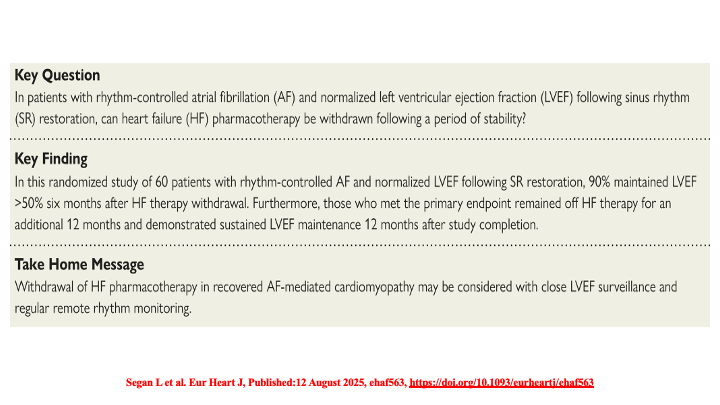 Key Question

In patients with rhythm-controlled atrial fibrillation (AF) and normalized left ventricular ejection fraction (LVEF) following sinus rhythm (SR) restoration, can heart failure (HF) pharmacotherapy be withdrawn following a period of stability?

Key Finding

In this randomized study of 60 patients with rhythm-controlled AF and normalized LVEF following SR restoration, 90% maintained LVEF >50% six months after HF therapy withdrawal. Furthermore, those who met the primary endpoint remained off HF therapy for an additional 12 months and demonstrated sustained LVEF maintenance 12 months after study completion.

Take Home Message

Withdrawal of HF pharmacotherapy in recovered AF-mediated cardiomyopathy may be considered with close LVEF surveillance and regular remote rhythm monitoring.

Segan L et al. Eur Heart J, Published:12 August 2025, ehaf563, https://doi.org/10.1093/eurheartj/ehaf563